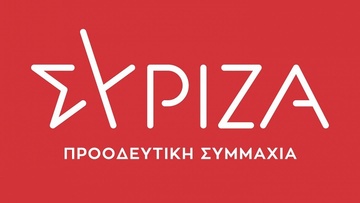 ΣΥΡΙΖΑ

ΠΡΟΟΔΕΥΤΙΚΗ ΣΥΜΜΑΧΙΑ